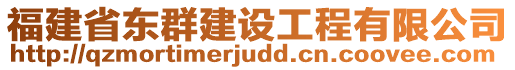 福建省东群建设工程有限公司
http://qzmortimerjudd.cn.coovee.com